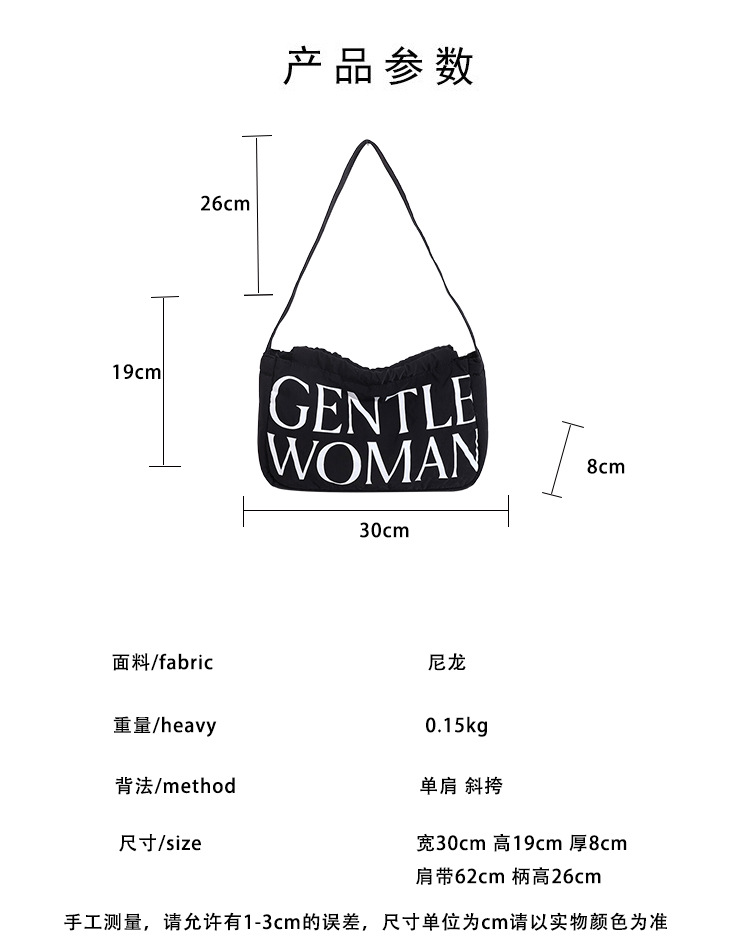 产品参数

26cm

19cm

GENTLE
WOMAN

8cm

30cm

面料/fabric 尼龙

重量/heavy 0.15kg

背法/method 单肩 斜挎

尺寸/size 宽30cm 高19cm 厚8cm
肩带62cm 柄高26cm

手工测量，请允许有1-3cm的误差，尺寸单位为cm请以实物颜色为准